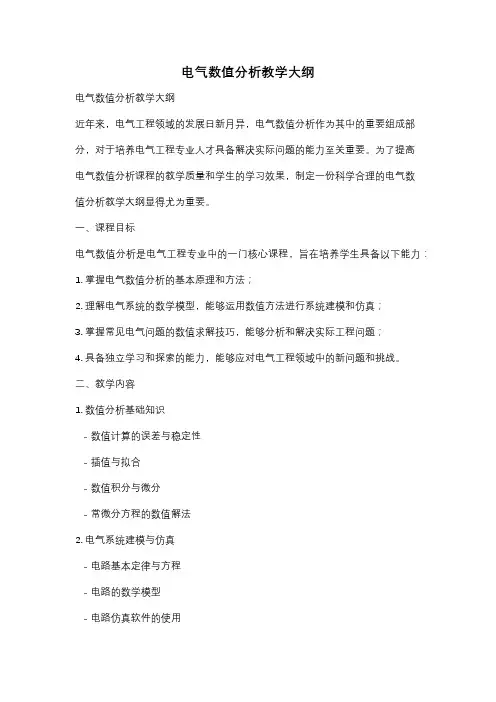 电气数值分析教学大纲

电气数值分析教学大纲

近年来，电气工程领域的发展日新月异，电气数值分析作为其中的重要组成部分，对于培养电气工程专业人才具备解决实际问题的能力至关重要。为了提高电气数值分析课程的教学质量和学生的学习效果，制定一份科学合理的电气数值分析教学大纲显得尤为重要。

一、课程目标

电气数值分析是电气工程专业中的一门核心课程，旨在培养学生具备以下能力：

1. 掌握电气数值分析的基本原理和方法；

2. 理解电气系统的数学模型，能够运用数值方法进行系统建模和仿真；

3. 掌握常见电气问题的数值求解技巧，能够分析和解决实际工程问题；

4. 具备独立学习和探索的能力，能够应对电气工程领域中的新问题和挑战。

二、教学内容

1. 数值分析基础知识

- 数值计算的误差与稳定性

- 插值与拟合

- 数值积分与微分

- 常微分方程的数值解法

2. 电气系统建模与仿真

- 电路基本定律与方程

- 电路的数学模型

- 电路仿真软件的使用